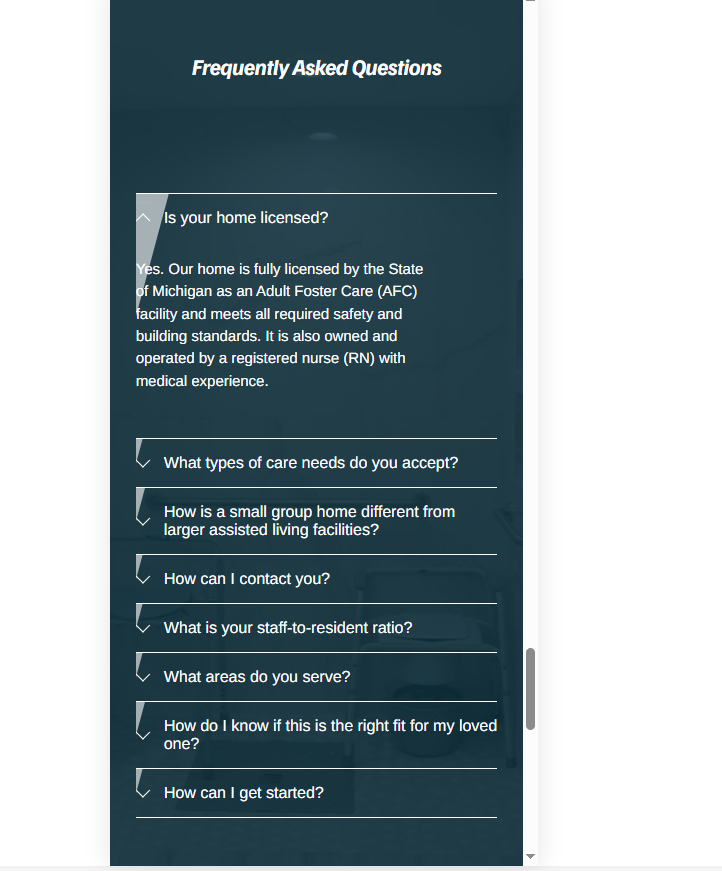 Frequently Asked Questions

Is your home licensed?

Yes. Our home is fully licensed by the State of Michigan as an Adult Foster Care (AFC) facility and meets all required safety and building standards. It is also owned and operated by a registered nurse (RN) with medical experience.

What types of care needs do you accept?

How is a small group home different from larger assisted living facilities?

How can I contact you?

What is your staff-to-resident ratio?

What areas do you serve?

How do I know if this is the right fit for my loved one?

How can I get started?